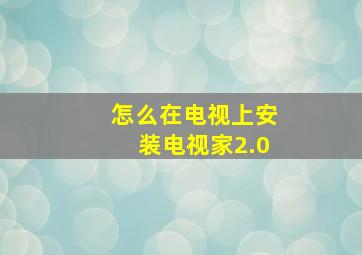 怎么在电视上安装电视家2.0